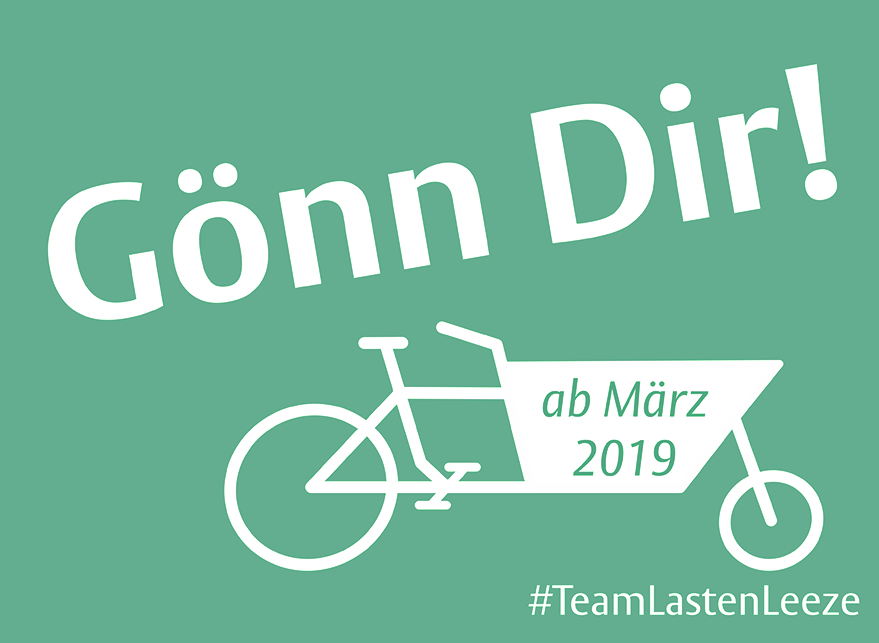 Gönn Dir!

ab März
2019

#TeamLastenLeeze